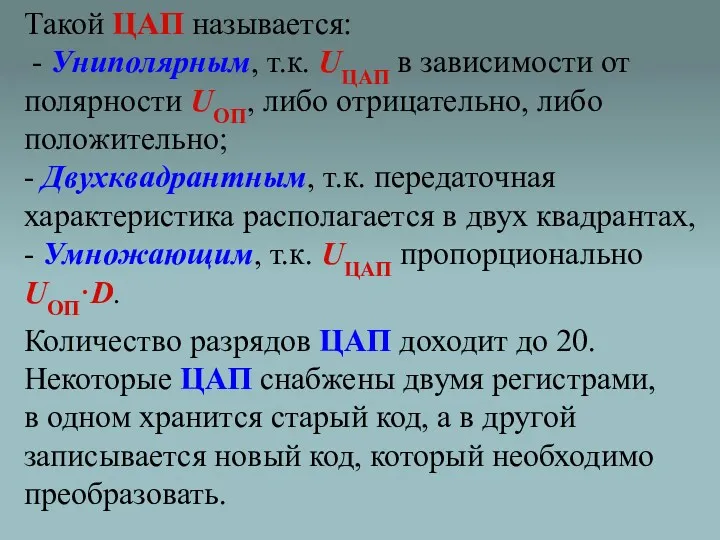 Такой ЦАП называется:
- Униполярным, т.к. $U_{ЦАП}$ в зависимости от полярности $U_{ОП}$, либо отрицательно, либо положительно;
- Двухквадрантным, т.к. передаточная характеристика располагается в двух квадрантах,
- Умножающим, т.к. $U_{ЦАП}$ пропорционально $U_{ОП} \cdot D$.

Количество разрядов ЦАП доходит до 20. Некоторые ЦАП снабжены двумя регистрами, в одном хранится старый код, а в другой записывается новый код, который необходимо преобразовать.